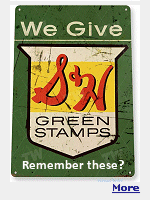 We Give

S&H

GREEN STAMPS

TW TW

Remember these?

More